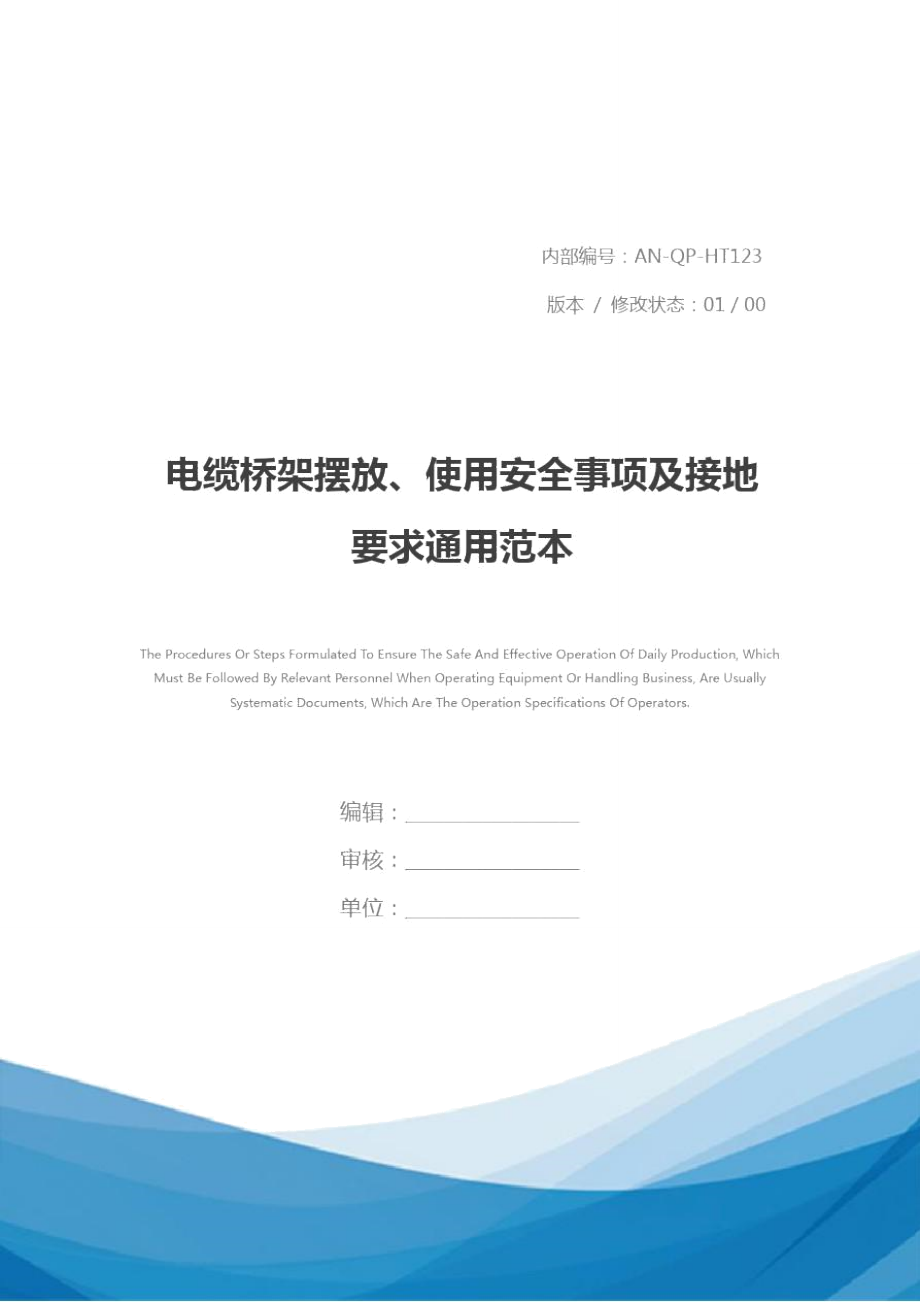 内部编号：AN-QP-HT123

版本 / 修改状态：01 / 00

电缆桥架摆放、使用安全事项及接地要求通用范本

The Procedures Or Steps Formulated To Ensure The Safe And Effective Operation Of Daily Production, Which Must Be Followed By Relevant Personnel When Operating Equipment Or Handling Business, Are Usually Systematic Documents, Which Are The Operation Specifications Of Operators.

编辑：

审核：

单位：